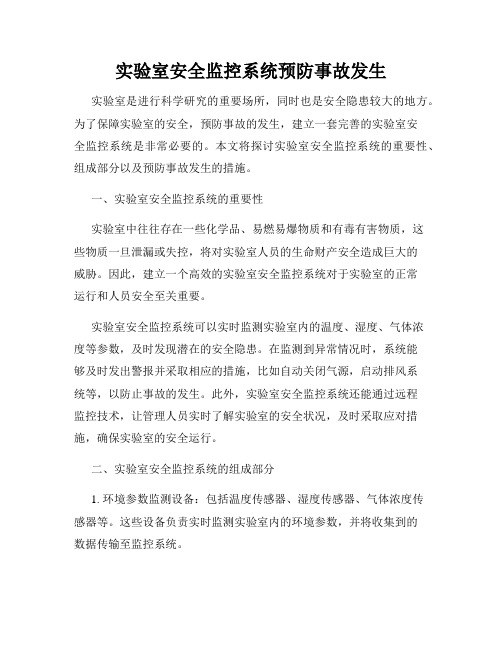 实验室安全监控系统预防事故发生

实验室是进行科学研究的重要场所，同时也是安全隐患较大的地方。为了保障实验室的安全，预防事故的发生，建立一套完善的实验室安全监控系统是非常必要的。本文将探讨实验室安全监控系统的重要性、组成部分以及预防事故发生的措施。

一、实验室安全监控系统的重要性

实验室中往往存在一些化学品、易燃易爆物质和有毒有害物质，这些物质一旦泄漏或失控，将对实验室人员的生命财产安全造成巨大的威胁。因此，建立一个高效的实验室安全监控系统对于实验室的正常运行和人员安全至关重要。

实验室安全监控系统可以实时监测实验室内的温度、湿度、气体浓度等参数，及时发现潜在的安全隐患。在监测到异常情况时，系统能够及时发出警报并采取相应的措施，比如自动关闭气源，启动排风系统等，以防止事故的发生。此外，实验室安全监控系统还能通过远程监控技术，让管理人员实时了解实验室的安全状况，及时采取应对措施，确保实验室的安全运行。

二、实验室安全监控系统的组成部分

1. 环境参数监测设备：包括温度传感器、湿度传感器、气体浓度传感器等。这些设备负责实时监测实验室内的环境参数，并将收集到的数据传输至监控系统。